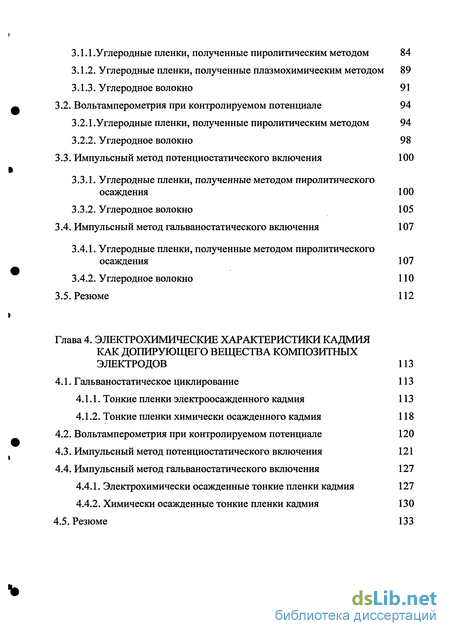 3.1.1.Углеродные пленки, полученные пиролитическим методом 84
3.1.2. Углеродные пленки, полученные плазмохимическим методом 89
3.1.3. Углеродное волокно 91
3.2. Вольтамперометрия при контролируемом потенциале 94
3.2.1.Углеродные пленки, полученные пиролитическим методом 94
3.2.2. Углеродное волокно 98
3.3. Импульсный метод потенциостатического включения 100
3.3.1. Углеродные пленки, полученные методом пиролитического осаждения 100
3.3.2. Углеродное волокно 105
3.4. Импульсный метод гальваностатического включения 107
3.4.1. Углеродные пленки, полученные методом пиролитического осаждения 107
3.4.2. Углеродное волокно 110
3.5. Резюме 112

Глава 4. ЭЛЕКТРОХИМИЧЕСКИЕ ХАРАКТЕРИСТИКИ КАДМИЯ КАК ДОПИРУЮЩЕГО ВЕЩЕСТВА КОМПОЗИТНЫХ ЭЛЕКТРОДОВ 113
4.1. Гальваностатическое циклирование 113
4.1.1. Тонкие пленки электроосажденного кадмия 113
4.1.2. Тонкие пленки химически осажденного кадмия 118
4.2. Вольтамперометрия при контролируемом потенциале 120
4.3. Импульсный метод потенциостатического включения 121
4.4. Импульсный метод гальваностатического включения 127
4.4.1. Электрохимически осажденные тонкие пленки кадмия 127
4.4.2. Химически осажденные тонкие пленки кадмия 130
4.5. Резюме 133

dsLib.net
библиотека диссертаций